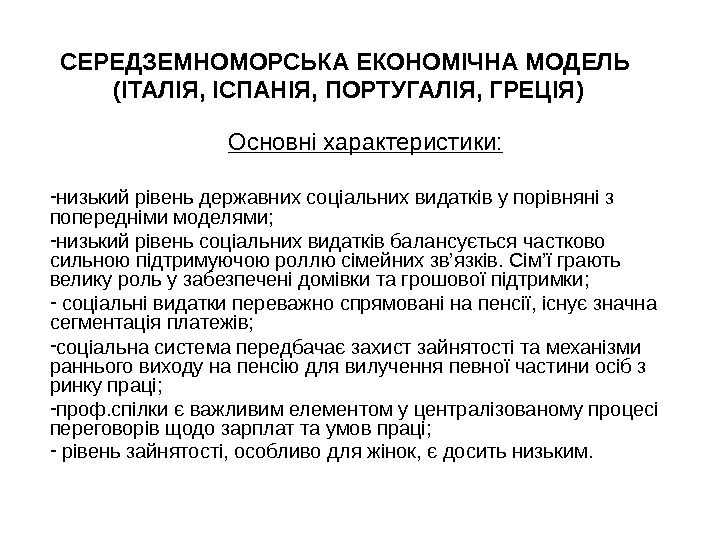 СЕРЕДЗЕМНОМОРСЬКА ЕКОНОМІЧНА МОДЕЛЬ (ІТАЛІЯ, ІСПАНІЯ, ПОРТУГАЛІЯ, ГРЕЦІЯ)

Основні характеристики:

-низький рівень державних соціальних видатків у порівняні з попередніми моделями;

-низький рівень соціальних видатків балансується частково сильною підтримуючою роллю сімейних зв'язків. Сім'ї грають велику роль у забезпечені домівки та грошової підтримки;

- соціальні видатки переважно спрямовані на пенсії, існує значна сегментація платежів;

-соціальна система передбачає захист зайнятості та механізми раннього виходу на пенсію для вилучення певної частини осіб з ринку праці;

-проф.спілки є важливим елементом у централізованому процесі переговорів щодо зарплат та умов праці;

- рівень зайнятості, особливо для жінок, є досить низьким.